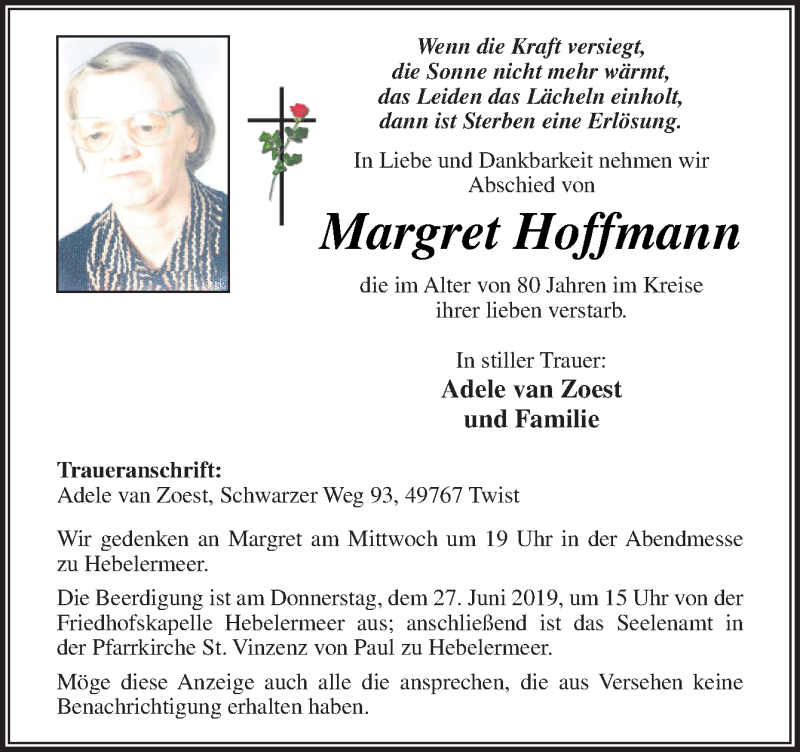 Wenn die Kraft versiegt,
die Sonne nicht mehr wärmt,
das Leiden das Lächeln einholt,
dann ist Sterben eine Erlösung.

In Liebe und Dankbarkeit nehmen wir Abschied von

Margret Hoffmann

die im Alter von 80 Jahren im Kreise ihrer lieben verstarb.

In stiller Trauer:
Adele van Zoest
und Familie

Traueranschrift:
Adele van Zoest, Schwarzer Weg 93, 49767 Twist

Wir gedenken an Margret am Mittwoch um 19 Uhr in der Abendmesse zu Hebelermeer.

Die Beerdigung ist am Donnerstag, dem 27. Juni 2019, um 15 Uhr von der Friedhofskapelle Hebelermeer aus; anschließend ist das Seelenamt in der Pfarrkirche St. Vinzenz von Paul zu Hebelermeer.

Möge diese Anzeige auch alle die ansprechen, die aus Versehen keine Benachrichtigung erhalten haben.